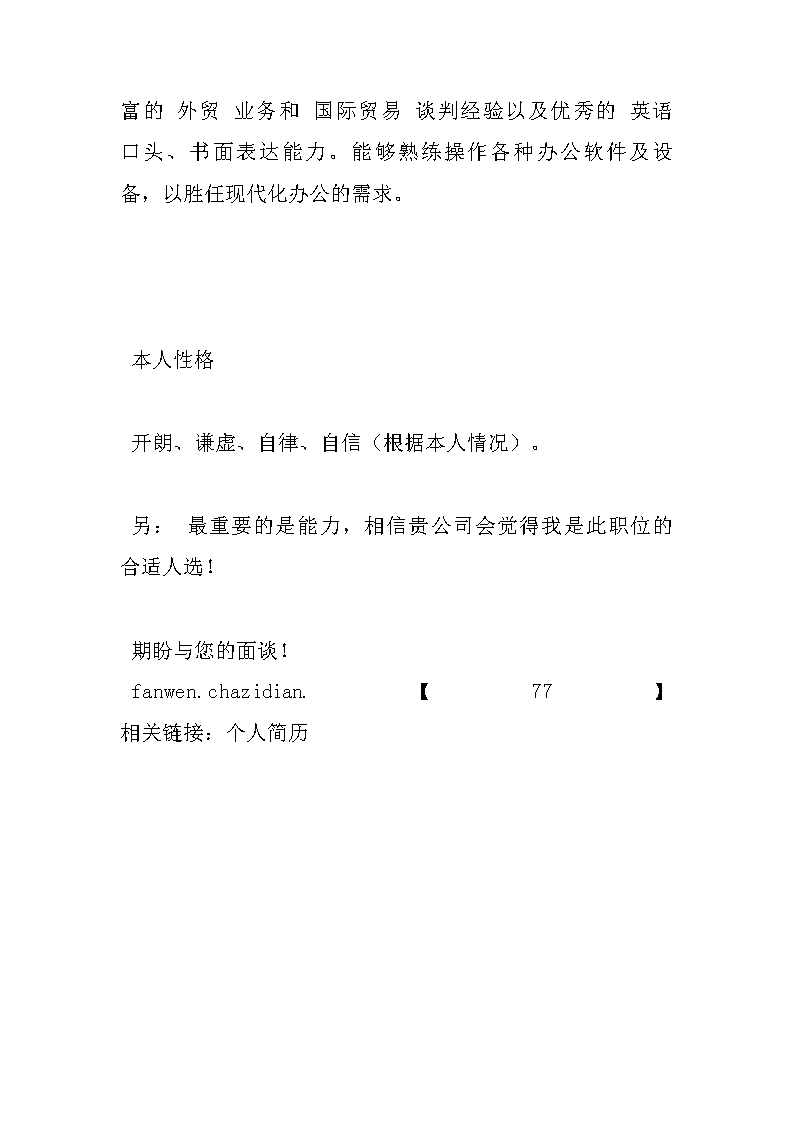 富的 外贸 业务和 国际贸易 谈判经验以及优秀的 英语口头、书面表达能力。能够熟练操作各种办公软件及设备，以胜任现代化办公的需求。

本人性格

开朗、谦虚、自律、自信（根据本人情况）。

另： 最重要的是能力，相信贵公司会觉得我是此职位的合适人选！

期盼与您的面谈！

fanwen.chazidian. 【 77 】

相关链接：个人简历